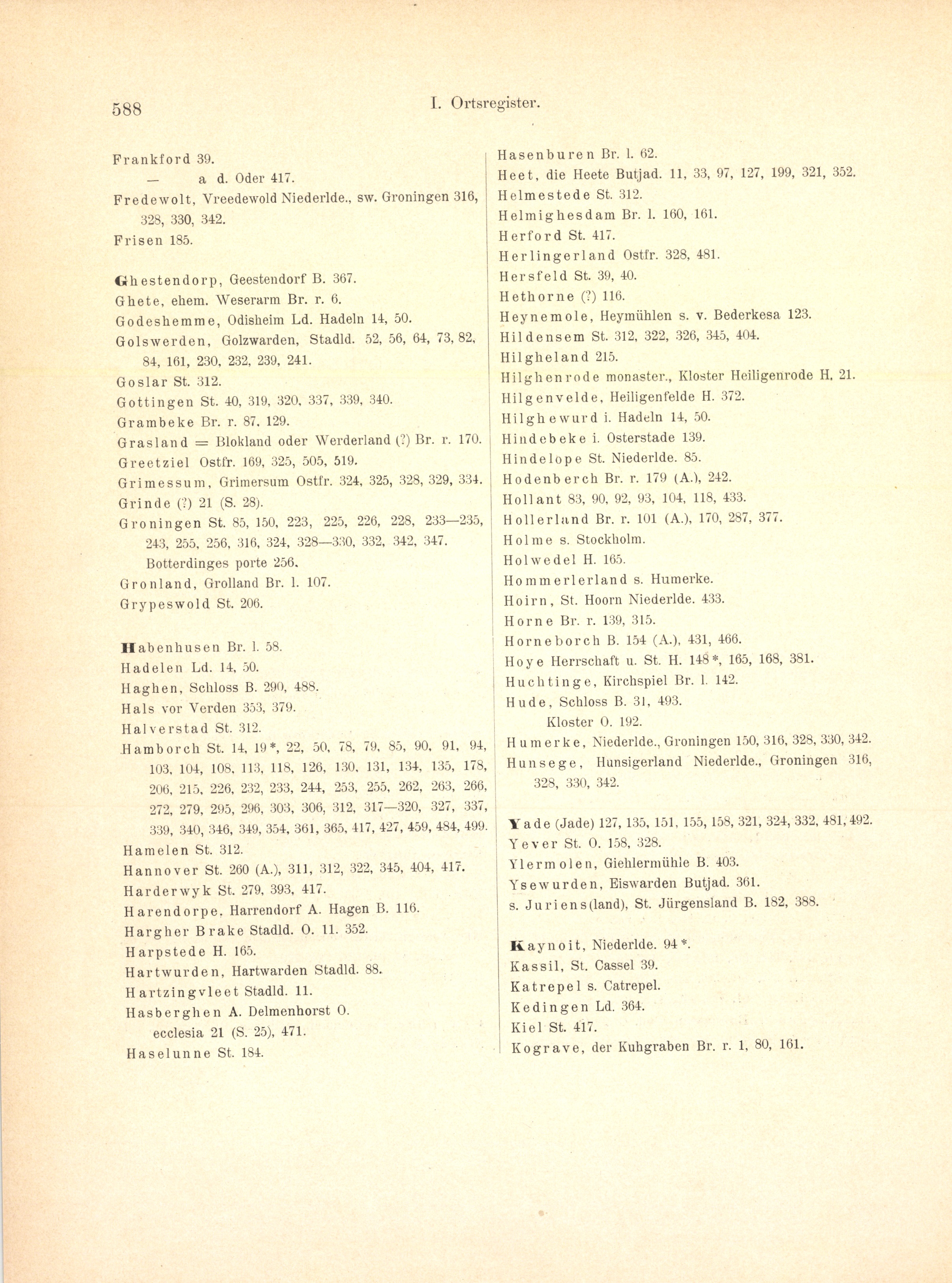 588

I. Ortsregister.

Frankford 39.
— a d. Oder 417.
Fredewolt, Vreedewold Niederlde., sw. Groningen 316, 328, 330, 342.
Frisen 185.

Ghestendorp, Geestendorf B. 367.
Ghete, ehem. Weserarm Br. r. 6.
Godeshemme, Odisheim Ld. Hadeln 14, 50.
Golswerden, Golzwarden, Stadld. 52, 56, 64, 73, 82, 84, 161, 230, 232, 239, 241.
Goslar St. 312.
Gottingen St. 40, 319, 320, 337, 339, 340.
Grambeke Br. r. 87, 129.
Grasland = Blokland oder Werderland (?) Br. r. 170.
Greetziel Ostfr. 169, 325, 505, 519.
Grimessum, Grimersum Ostfr. 324, 325, 328, 329, 334.
Grinde (?) 21 (S. 28).
Groningen St. 85, 150, 223, 225, 226, 228, 233—235, 243, 255, 256, 316, 324, 328—330, 332, 342, 347. Botterdinges porte 256.
Gronland, Grolland Br. l. 107.
Grypeswold St. 206.

Habenhusen Br. l. 58.
Hadelen Ld. 14, 50.
Haghen, Schloss B. 290, 488.
Hals vor Verden 353, 379.
Halverstad St. 312.
Hamborch St. 14, 19*, 22, 50, 78, 79, 85, 90, 91, 94, 103, 104, 108, 113, 118, 126, 130, 131, 134, 135, 178, 206, 215, 226, 232, 233, 244, 253, 255, 262, 263, 266, 272, 279, 295, 296, 303, 306, 312, 317—320, 327, 337, 339, 340, 346, 349, 354, 361, 365, 417, 427, 459, 484, 499.
Hamelen St. 312.
Hannover St. 260 (A.), 311, 312, 322, 345, 404, 417.
Harderwyk St. 279, 393, 417.
Harendorpe, Harrendorf A. Hagen B. 116.
Hargher Brake Stadld. O. 11. 352.
Harpstede H. 165.
Hartwurden, Hartwarden Stadld. 88.
Hartzingvleet Stadld. 11.
Hasberghen A. Delmenhorst O. ecclesia 21 (S. 25), 471.
Haselunne St. 184.

Hasenburen Br. l. 62.
Heet, die Heete Butjad. 11, 33, 97, 127, 199, 321, 352.
Helmestede St. 312.
Helmighesdam Br. l. 160, 161.
Herford St. 417.
Herlingerland Ostfr. 328, 481.
Hersfeld St. 39, 40.
Hethorne (?) 116.
Heynemole, Heymühlen s. v. Bederkesa 123.
Hildensem St. 312, 322, 326, 345, 404.
Hilgheland 215.
Hilghenrode monaster., Kloster Heiligenrode H. 21.
Hilgenvelde, Heiligenfelde H. 372.
Hilghewurd i. Hadeln 14, 50.
Hindebeke i. Osterstade 139.
Hindelope St. Niederlde. 85.
Hodenberch Br. r. 179 (A.), 242.
Hollant 83, 90, 92, 93, 104, 118, 433.
Hollerland Br. r. 101 (A.), 170, 287, 377.
Holme s. Stockholm.
Holwedel H. 165.
Hommerlerland s. Humerke.
Hoirn, St. Hoorn Niederlde. 433.
Horne Br. r. 139, 315.
Horneborch B. 154 (A.), 431, 466.
Hoye Herrschaft u. St. H. 148*, 165, 168, 381.
Huchtinge, Kirchspiel Br. l. 142.
Hude, Schloss B. 31, 493.
Kloster O. 192.
Humerke, Niederlde., Groningen 150, 316, 328, 330, 342.
Hunsege, Hunsigerland Niederlde., Groningen 316, 328, 330, 342.

Yade (Jade) 127, 135, 151, 155, 158, 321, 324, 332, 481, 492.
Yever St. O. 158, 328.
Ylermolen, Giehlermühle B. 403.
Ysewurden, Eiswarden Butjad. 361.
s. Juriens(land), St. Jürgensland B. 182, 388.

Kaynoit, Niederlde. 94*.
Kassil, St. Cassel 39.
Katrepel s. Catrepel.
Kedingen Ld. 364.
Kiel St. 417.
Kograve, der Kuhgraben Br. r. 1, 80, 161.